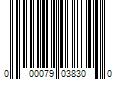 0 00079 03830 0